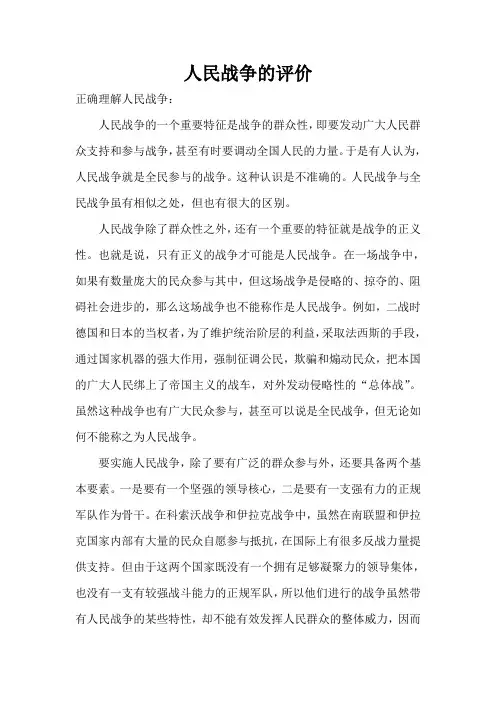 人民战争的评价

正确理解人民战争：

人民战争的一个重要特征是战争的群众性，即要发动广大人民群众支持和参与战争，甚至有时要调动全国人民的力量。于是有人认为，人民战争就是全民参与的战争。这种认识是不准确的。人民战争与全民战争虽有相似之处，但也有很大的区别。

人民战争除了群众性之外，还有一个重要的特征就是战争的正义性。也就是说，只有正义的战争才可能是人民战争。在一场战争中，如果有数量庞大的民众参与其中，但这场战争是侵略的、掠夺的、阻碍社会进步的，那么这场战争也不能称作是人民战争。例如，二战时德国和日本的当权者，为了维护统治阶层的利益，采取法西斯的手段，通过国家机器的强大作用，强制征调公民，欺骗和煽动民众，把本国的广大人民绑上了帝国主义的战车，对外发动侵略性的“总体战”。虽然这种战争也有广大民众参与，甚至可以说是全民战争，但无论如何不能称之为人民战争。

要实施人民战争，除了要有广泛的群众参与外，还要具备两个基本要素。一是要有一个坚强的领导核心，二是要有一支强有力的正规军队作为骨干。在科索沃战争和伊拉克战争中，虽然在南联盟和伊拉克国家内部有大量的民众自愿参与抵抗，在国际上有很多反战力量提供支持。但由于这两个国家既没有一个拥有足够凝聚力的领导集体，也没有一支有较强战斗能力的正规军队，所以他们进行的战争虽然带有人民战争的某些特性，却不能有效发挥人民群众的整体威力，因而